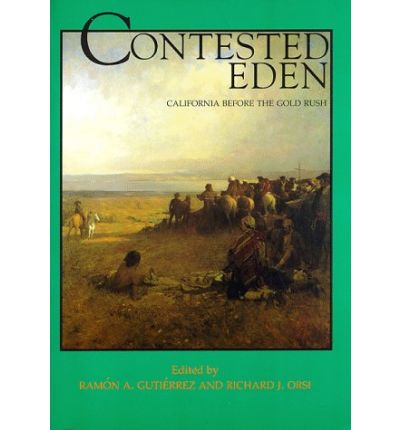 CONTESTED EDEN

CALIFORNIA BEFORE THE GOLD RUSH

Edited by
RAMÓN A. GUTIÉRREZ AND RICHARD J. ORSI